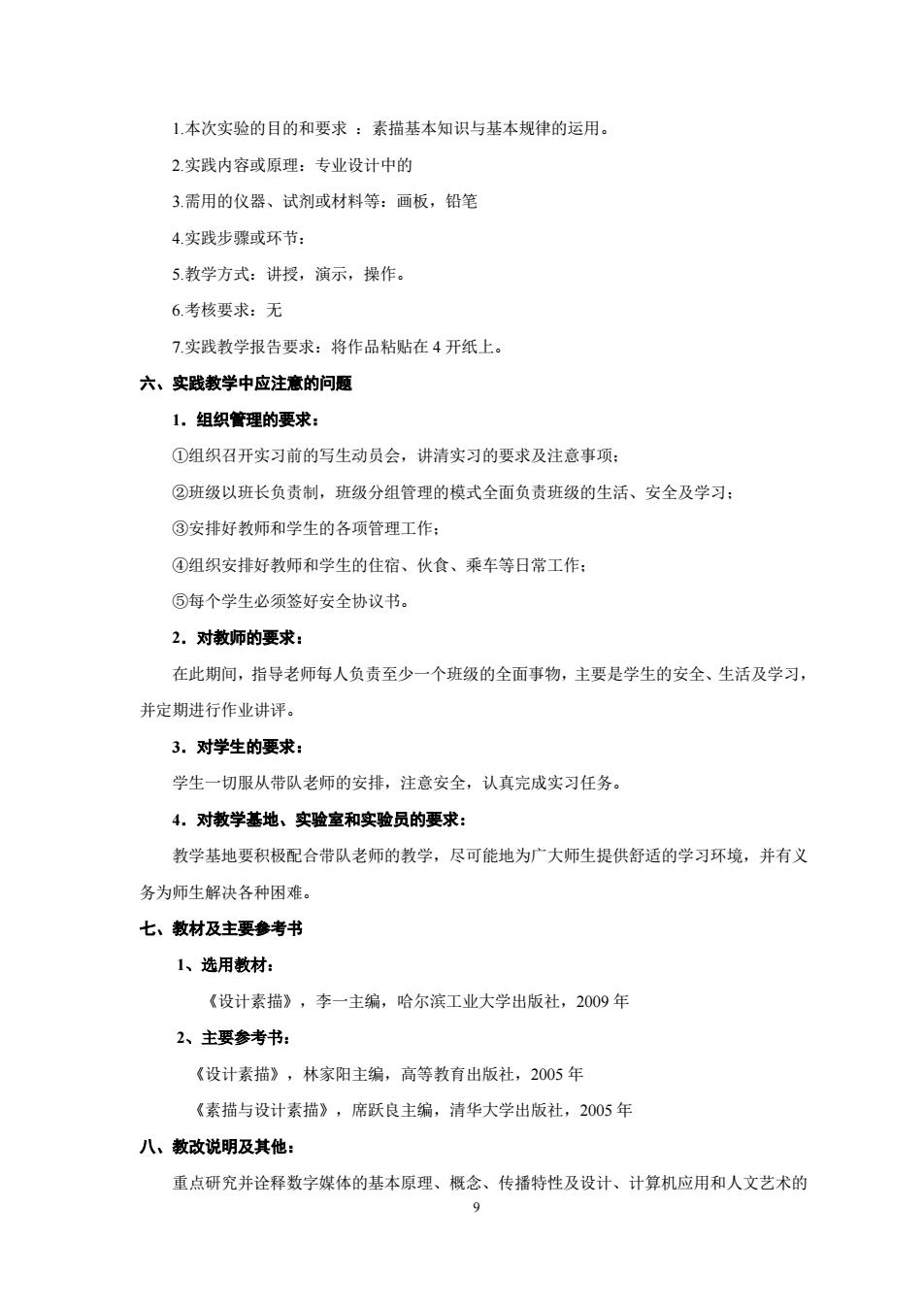 1.本次实验的目的和要求 ：素描基本知识与基本规律的运用。

2.实践内容或原理：专业设计中的

3.需用的仪器、试剂或材料等：画板，铅笔

4.实践步骤或环节：

5.教学方式：讲授，演示，操作。

6.考核要求：无

7.实践教学报告要求：将作品粘贴在 4 开纸上。

六、实践教学中应注意的问题

1．组织管理的要求：

①组织召开实习前的写生动员会，讲清实习的要求及注意事项；

②班级以班长负责制，班级分组管理的模式全面负责班级的生活、安全及学习；

③安排好教师和学生的各项管理工作；

④组织安排好教师和学生的住宿、伙食、乘车等日常工作；

⑤每个学生必须签好安全协议书。

2．对教师的要求：

在此期间，指导老师每人负责至少一个班级的全面事物，主要是学生的安全、生活及学习，并定期进行作业讲评。

3．对学生的要求：

学生一切服从带队老师的安排，注意安全，认真完成实习任务。

4．对教学基地、实验室和实验员的要求：

教学基地要积极配合带队老师的教学，尽可能地为广大师生提供舒适的学习环境，并有义务为师生解决各种困难。

七、教材及主要参考书

1、选用教材：

《设计素描》，李一主编，哈尔滨工业大学出版社，2009 年

2、主要参考书：

《设计素描》，林家阳主编，高等教育出版社，2005 年

《素描与设计素描》，席跃良主编，清华大学出版社，2005 年

八、教改说明及其他：

重点研究并诠释数字媒体的基本原理、概念、传播特性及设计、计算机应用和人文艺术的

9